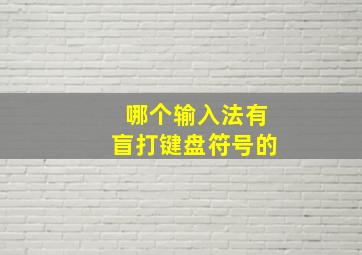 哪个输入法有
盲打键盘符号的